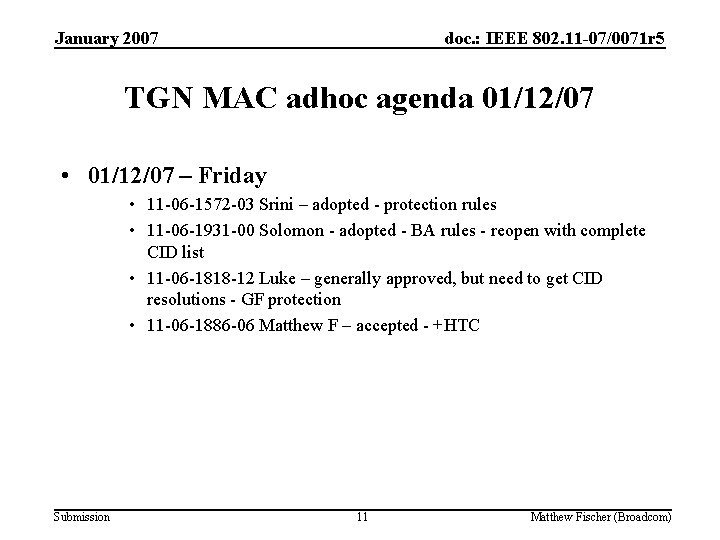 January 2007

doc.: IEEE 802.11-07/0071r5

TGN MAC adhoc agenda 01/12/07

• 01/12/07 – Friday
  • 11-06-1572-03 Srini – adopted - protection rules
  • 11-06-1931-00 Solomon - adopted - BA rules - reopen with complete CID list
  • 11-06-1818-12 Luke – generally approved, but need to get CID resolutions - GF protection
  • 11-06-1886-06 Matthew F – accepted - +HTC

Submission

11

Matthew Fischer (Broadcom)